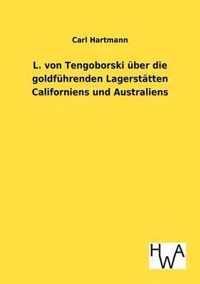 Carl Hartmann

L. von Tengoborski über die goldführenden Lagerstätten Californiens und Australiens

HWA